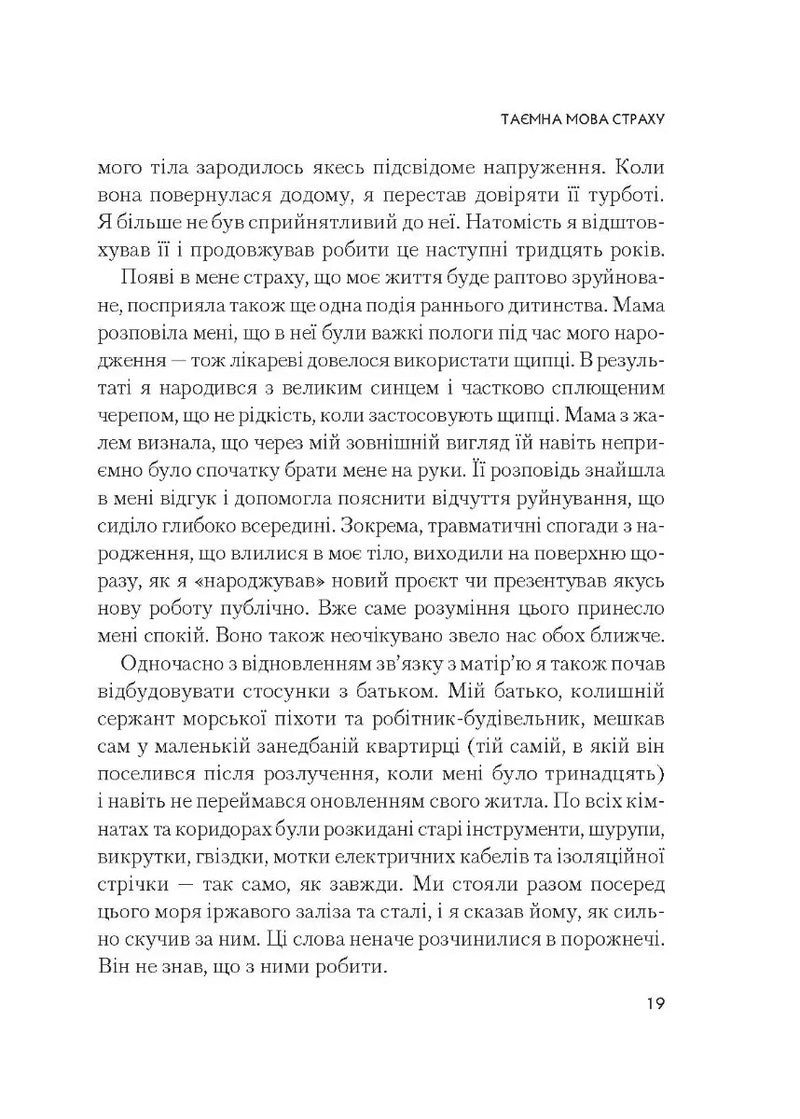 ТАЄМНА МОВА СТРАХУ

мого тіла зародилось якесь підсвідоме напруження. Коли вона повернулася додому, я перестав довіряти її турботі. Я більше не був сприйнятливий до неї. Натомість я відштовхував її і продовжував робити це наступні тридцять років.

Появі в мене страху, що моє життя буде раптово зруйноване, посприяла також ще одна подія раннього дитинства. Мама розповіла мені, що в неї були важкі пологи під час мого народження — тож лікареві довелося використати щипці. В результаті я народився з великим синцем і частково сплющеним черепом, що не рідкість, коли застосовують щипці. Мама з жалем визнала, що через мій зовнішній вигляд їй навіть неприємно було спочатку брати мене на руки. Її розповідь знайшла в мені відгук і допомогла пояснити відчуття руйнування, що сиділо глибоко всередині. Зокрема, травматичні спогади з народження, що влилися в моє тіло, виходили на поверхню щоразу, як я «народжував» новий проєкт чи презентував якусь нову роботу публічно. Вже саме розуміння цього принесло мені спокій. Воно також неочікувано звело нас обох ближче.

Одночасно з відновленням зв'язку з матір'ю я також почав відбудовувати стосунки з батьком. Мій батько, колишній сержант морської піхоти та робітник-будівельник, мешкав сам у маленькій занедбаній квартирці (тій самій, в якій він поселився після розлучення, коли мені було тринадцять) і навіть не переймався оновленням свого житла. По всіх кімнатах та коридорах були розкидані старі інструменти, шурупи, викрутки, гвіздки, мотки електричних кабелів та ізоляційної стрічки — так само, як завжди. Ми стояли разом посеред цього моря іржавого заліза та сталі, і я сказав йому, як сильно скучив за ним. Ці слова неначе розчинилися в порожнечі. Він не знав, що з ними робити.

19